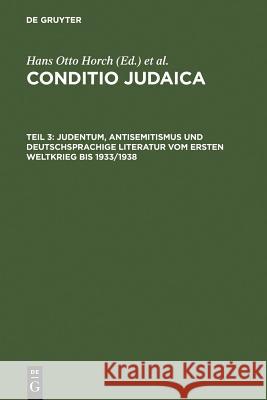 DE GRUYTER

Hans Otto Horch (Ed.) et al.
CONDITIO JUDAICA

TEIL 3: JUDENTUM, ANTISEMITISMUS UND DEUTSCHSPRACHIGE LITERATUR VOM ERSTEN WELTKRIEG BIS 1933/1938

DE G

Kraina Książek